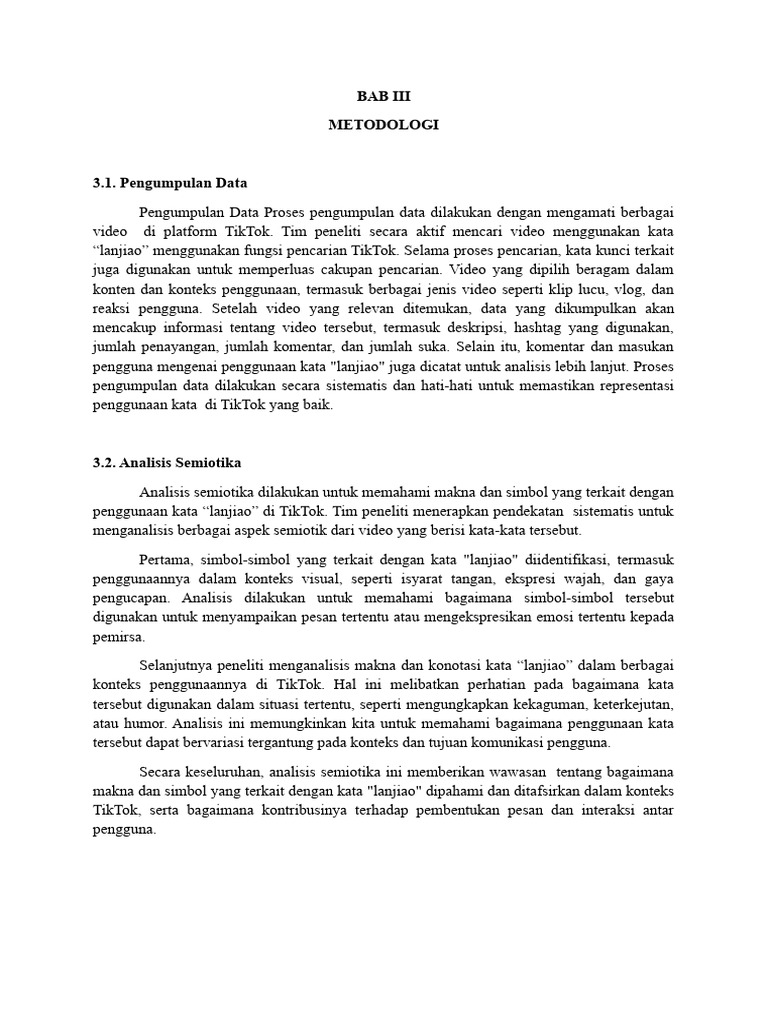 BAB III

METODOLOGI

3.1. Pengumpulan Data

Pengumpulan Data Proses pengumpulan data dilakukan dengan mengamati berbagai video di platform TikTok. Tim peneliti secara aktif mencari video menggunakan kata “lanjiao” menggunakan fungsi pencarian TikTok. Selama proses pencarian, kata kunci terkait juga digunakan untuk memperluas cakupan pencarian. Video yang dipilih beragam dalam konten dan konteks penggunaan, termasuk berbagai jenis video seperti klip lucu, vlog, dan reaksi pengguna. Setelah video yang relevan ditemukan, data yang dikumpulkan akan mencakup informasi tentang video tersebut, termasuk deskripsi, hashtag yang digunakan, jumlah penayangan, jumlah komentar, dan jumlah suka. Selain itu, komentar dan masukan pengguna mengenai penggunaan kata "lanjiao" juga dicatat untuk analisis lebih lanjut. Proses pengumpulan data dilakukan secara sistematis dan hati-hati untuk memastikan representasi penggunaan kata di TikTok yang baik.

3.2. Analisis Semiotika

Analisis semiotika dilakukan untuk memahami makna dan simbol yang terkait dengan penggunaan kata “lanjiao” di TikTok. Tim peneliti menerapkan pendekatan sistematis untuk menganalisis berbagai aspek semiotik dari video yang berisi kata-kata tersebut.

Pertama, simbol-simbol yang terkait dengan kata "lanjiao" diidentifikasi, termasuk penggunaannya dalam konteks visual, seperti isyarat tangan, ekspresi wajah, dan gaya pengucapan. Analisis dilakukan untuk memahami bagaimana simbol-simbol tersebut digunakan untuk menyampaikan pesan tertentu atau mengekspresikan emosi tertentu kepada pemirsa.

Selanjutnya peneliti menganalisis makna dan konotasi kata “lanjiao” dalam berbagai konteks penggunaannya di TikTok. Hal ini melibatkan perhatian pada bagaimana kata tersebut digunakan dalam situasi tertentu, seperti mengungkapkan kekaguman, keterkejutan, atau humor. Analisis ini memungkinkan kita untuk memahami bagaimana penggunaan kata tersebut dapat bervariasi tergantung pada konteks dan tujuan komunikasi pengguna.

Secara keseluruhan, analisis semiotika ini memberikan wawasan tentang bagaimana makna dan simbol yang terkait dengan kata "lanjiao" dipahami dan ditafsirkan dalam konteks TikTok, serta bagaimana kontribusinya terhadap pembentukan pesan dan interaksi antar pengguna.